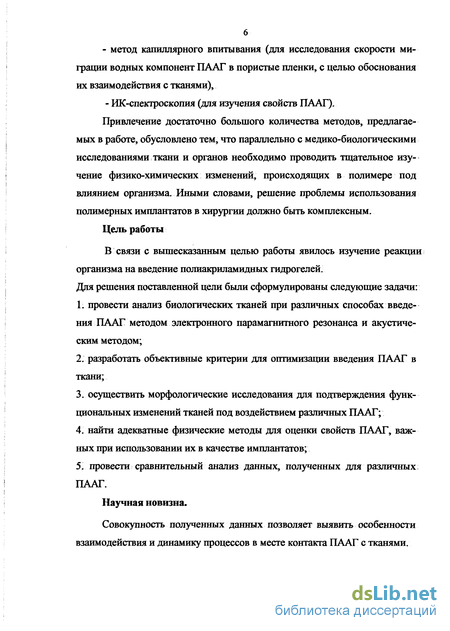 6

- метод капиллярного впитывания (для исследования скорости миграции водных компонент ПААГ в пористые пленки, с целью обоснования их взаимодействия с тканями),

- ИК-спектроскопия (для изучения свойств ПААГ).

Привлечение достаточно большого количества методов, предлагаемых в работе, обусловлено тем, что параллельно с медико-биологическими исследованиями ткани и органов необходимо проводить тщательное изучение физико-химических изменений, происходящих в полимере под влиянием организма. Иными словами, решение проблемы использования полимерных имплантатов в хирургии должно быть комплексным.

Цель работы

В связи с вышесказанным целью работы явилось изучение реакции организма на введение полиакриламидных гидрогелей.

Для решения поставленной цели были сформулированы следующие задачи:

1. провести анализ биологических тканей при различных способах введения ПААГ методом электронного парамагнитного резонанса и акустическим методом;

2. разработать объективные критерии для оптимизации введения ПААГ в ткани;

3. осуществить морфологические исследования для подтверждения функциональных изменений тканей под воздействием различных ПААГ;

4. найти адекватные физические методы для оценки свойств ПААГ, важных при использовании их в качестве имплантатов;

5. провести сравнительный анализ данных, полученных для различных ПААГ.

Научная новизна.

Совокупность полученных данных позволяет выявить особенности взаимодействия и динамику процессов в месте контакта ПААГ с тканями.

dsLib.net
библиотека диссертаций